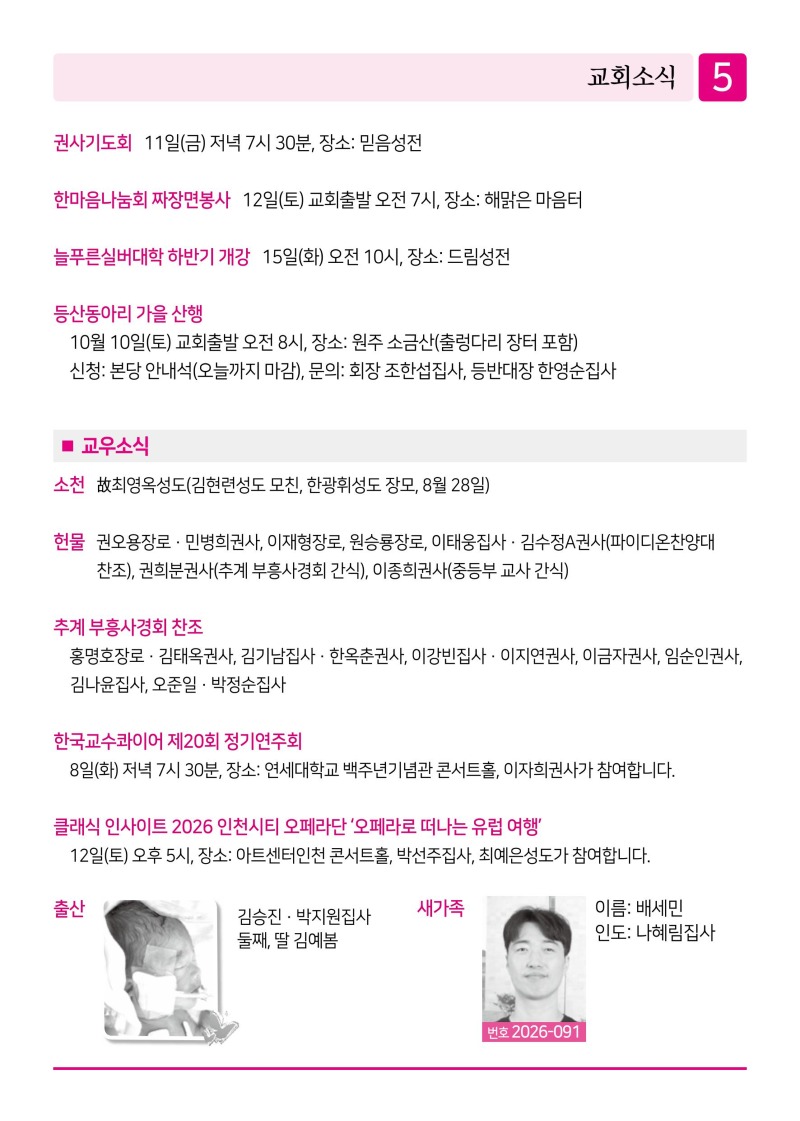 교회소식 5

권사기도회 11일(금) 저녁 7시 30분, 장소: 믿음성전

한마음나눔회 짜장면봉사 12일(토) 교회출발 오전 7시, 장소: 해맑은 마음터

늘푸른실버대학 하반기 개강 15일(화) 오전 10시, 장소: 드림성전

등산동아리 가을 산행
10월 10일(토) 교회출발 오전 8시, 장소: 원주 소금산(출렁다리 장터 포함)
신청: 본당 안내석(오늘까지 마감), 문의: 회장 조한섭집사, 등반대장 한영순집사

■ 교우소식

소천 故최영옥성도(김현련성도 모친, 한광휘성도 장모, 8월 28일)

헌물 권오용장로 · 민병희권사, 이재형장로, 원승룡장로, 이태웅집사 · 김수정A권사(파이디온찬양대 찬조), 권희분권사(추계 부흥사경회 간식), 이종희권사(중등부 교사 간식)

추계 부흥사경회 찬조
홍명호장로 · 김태옥권사, 김기남집사 · 한옥춘권사, 이강빈집사 · 이지연권사, 이금자권사, 임순인권사, 김나윤집사, 오준일 · 박정순집사

한국교수콰이어 제20회 정기연주회
8일(화) 저녁 7시 30분, 장소: 연세대학교 백주년기념관 콘서트홀, 이자희권사가 참여합니다.

클래식 인사이트 2026 인천시티 오페라단 '오페라로 떠나는 유럽 여행'
12일(토) 오후 5시, 장소: 아트센터인천 콘서트홀, 박선주집사, 최예은성도가 참여합니다.

출산
김승진 · 박지원집사
둘째, 딸 김예봄

새가족
이름: 배세민
인도: 나혜림집사
번호 2026-091